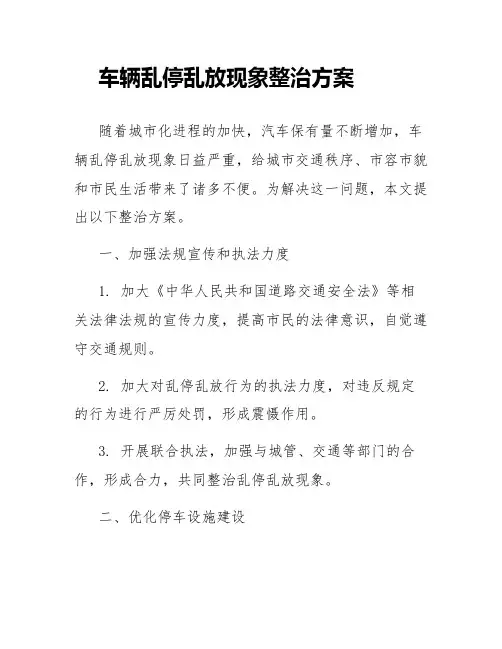 车辆乱停乱放现象整治方案

随着城市化进程的加快，汽车保有量不断增加，车辆乱停乱放现象日益严重，给城市交通秩序、市容市貌和市民生活带来了诸多不便。为解决这一问题，本文提出以下整治方案。

一、加强法规宣传和执法力度

1. 加大《中华人民共和国道路交通安全法》等相关法律法规的宣传力度，提高市民的法律意识，自觉遵守交通规则。

2. 加大对乱停乱放行为的执法力度，对违反规定的行为进行严厉处罚，形成震慑作用。

3. 开展联合执法，加强与城管、交通等部门的合作，形成合力，共同整治乱停乱放现象。

二、优化停车设施建设